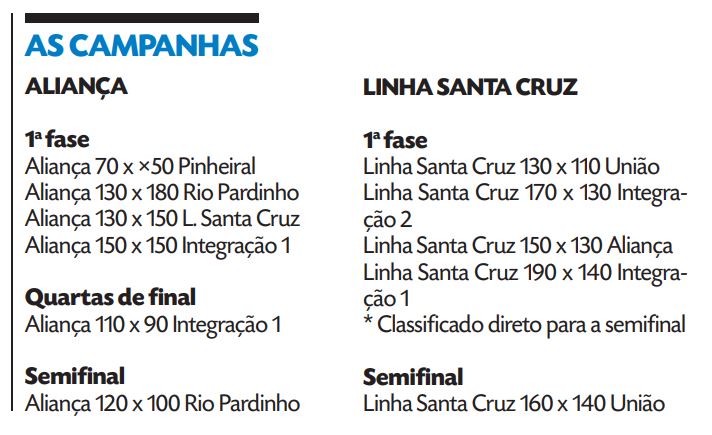 AS CAMPANHAS

ALIANÇA

1ª fase
Aliança 70 x ×50 Pinheiral
Aliança 130 x 180 Rio Pardinho
Aliança 130 x 150 L. Santa Cruz
Aliança 150 x 150 Integração 1

Quartas de final
Aliança 110 x 90 Integração 1

Semifinal
Aliança 120 x 100 Rio Pardinho

LINHA SANTA CRUZ

1ª fase
Linha Santa Cruz 130 x 110 União
Linha Santa Cruz 170 x 130 Integração 2
Linha Santa Cruz 150 x 130 Aliança
Linha Santa Cruz 190 x 140 Integração 1
* Classificado direto para a semifinal

Semifinal
Linha Santa Cruz 160 x 140 União